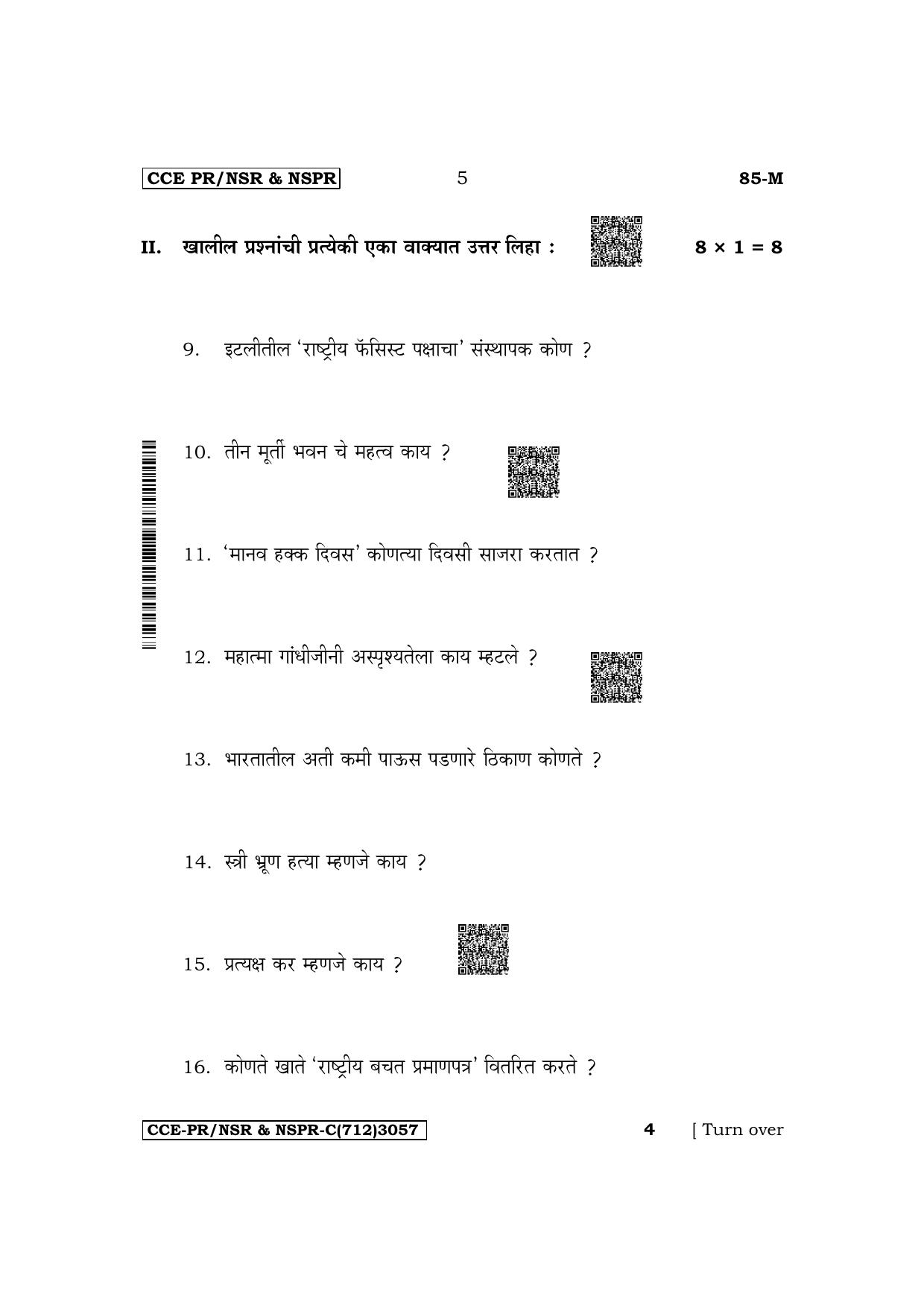 CCE PR/NSR & NSPR 5 85-M

II. खालील प्रश्नांची प्रत्येकी एका वाक्यात उत्तर लिहा : $8 \times 1 = 8$

9. इटलीतील 'राष्ट्रीय फॅसिस्ट पक्षाचा' संस्थापक कोण ?

10. तीन मूर्ती भवन चे महत्व काय ?

11. 'मानव हक्क दिवस' कोणत्या दिवसी साजरा करतात ?

12. महात्मा गांधीजीनी अस्पृश्यतेला काय म्हटले ?

13. भारतातील अती कमी पाऊस पडणारे ठिकाण कोणते ?

14. स्त्री भ्रूण हत्या म्हणजे काय ?

15. प्रत्यक्ष कर म्हणजे काय ?

16. कोणते खाते 'राष्ट्रीय बचत प्रमाणपत्र' वितरित करते ?

CCE-PR/NSR & NSPR-C(712)3057 4 [ Turn over